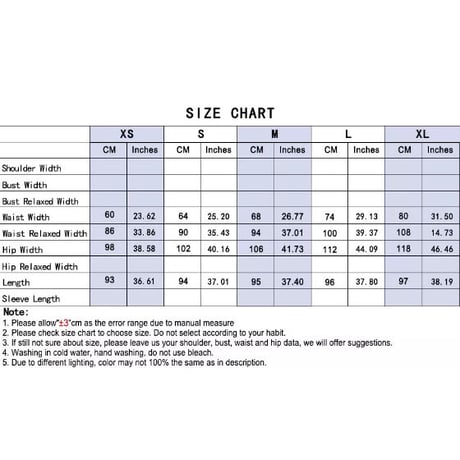 SIZE CHART

| | XS | | S | | M | | L | | XL | |
|---|---|---|---|---|---|---|---|---|---|---|
| | CM | Inches | CM | Inches | CM | Inches | CM | Inches | CM | Inches |
| Shoulder Width | | | | | | | | | | |
| Bust Width | | | | | | | | | | |
| Bust Relaxed Width | | | | | | | | | | |
| Waist Width | 60 | 23.62 | 64 | 25.20 | 68 | 26.77 | 74 | 29.13 | 80 | 31.50 |
| Waist Relaxed Width | 86 | 33.86 | 90 | 35.43 | 94 | 37.01 | 100 | 39.37 | 108 | 14.73 |
| Hip Width | 98 | 38.58 | 102 | 40.16 | 106 | 41.73 | 112 | 44.09 | 118 | 46.46 |
| Hip Relaxed Width | | | | | | | | | | |
| Length | 93 | 36.61 | 94 | 37.01 | 95 | 37.40 | 96 | 37.80 | 97 | 38.19 |
| Sleeve Length | | | | | | | | | | |

Note:
1. Please allow"±3"cm as the error range due to manual measure
2. Please check size chart to choose size. Do not select according to your habit.
3. If still not sure about size, please leave us your shoulder, bust, waist and hip data, we will offer suggestions.
4. Washing in cold water, hand washing, do not use bleach.
5. Due to different lighting, color may not 100% the same as in description.